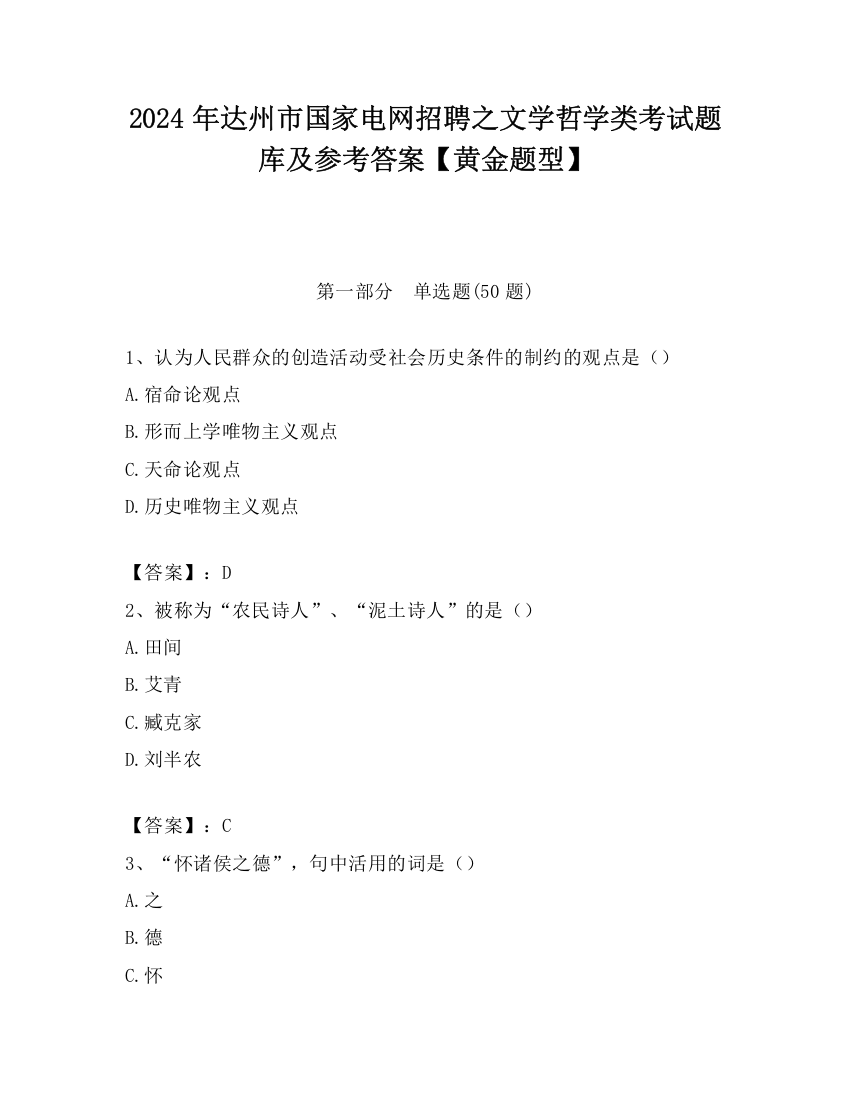 2024 年达州市国家电网招聘之文学哲学类考试题库及参考答案【黄金题型】

第一部分　单选题(50 题)

1、认为人民群众的创造活动受社会历史条件的制约的观点是（）

A.宿命论观点

B.形而上学唯物主义观点

C.天命论观点

D.历史唯物主义观点

【答案】：D

2、被称为“农民诗人”、“泥土诗人”的是（）

A.田间

B.艾青

C.臧克家

D.刘半农

【答案】：C

3、“怀诸侯之德”，句中活用的词是（）

A.之

B.德

C.怀